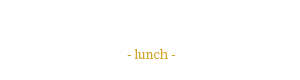 - lunch -